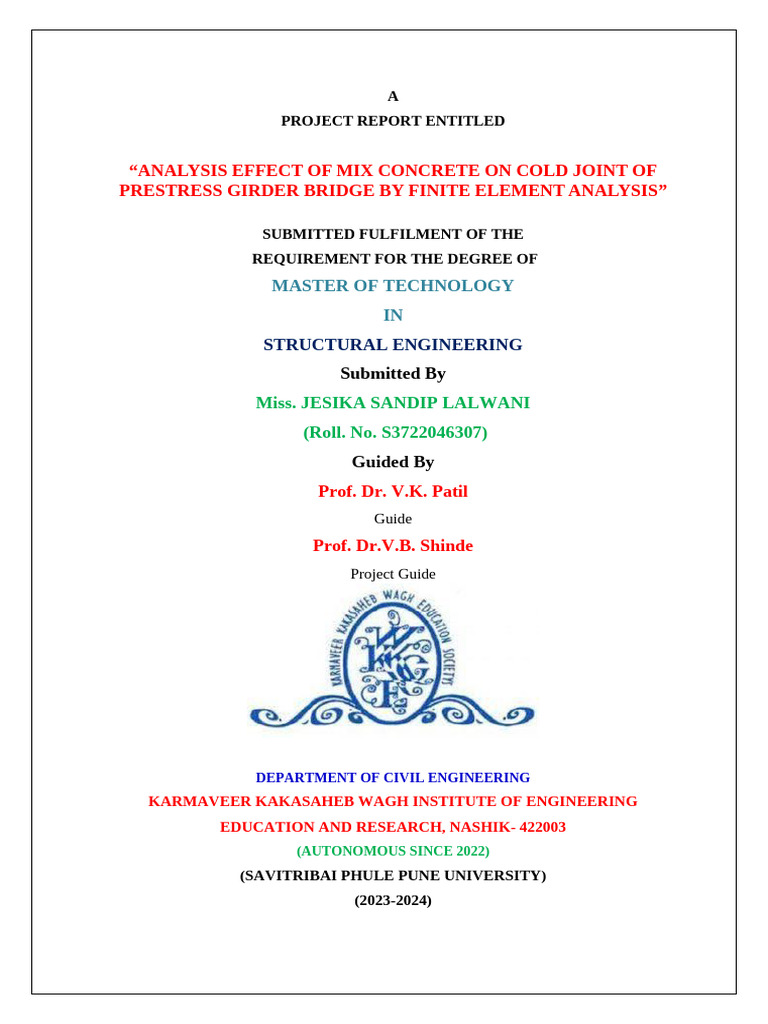 A

PROJECT REPORT ENTITLED

“ANALYSIS EFFECT OF MIX CONCRETE ON COLD JOINT OF PRESTRESS GIRDER BRIDGE BY FINITE ELEMENT ANALYSIS”

SUBMITTED FULFILMENT OF THE REQUIREMENT FOR THE DEGREE OF

MASTER OF TECHNOLOGY

IN

STRUCTURAL ENGINEERING

Submitted By

Miss. JESIKA SANDIP LALWANI

(Roll. No. S3722046307)

Guided By

Prof. Dr. V.K. Patil

Guide

Prof. Dr.V.B. Shinde

Project Guide

KARMAVEER KAKASAHEB WAGH EDUCATION SOCIETY

DEPARTMENT OF CIVIL ENGINEERING

KARMAVEER KAKASAHEB WAGH INSTITUTE OF ENGINEERING EDUCATION AND RESEARCH, NASHIK- 422003

(AUTONOMOUS SINCE 2022)

(SAVITRIBAI PHULE PUNE UNIVERSITY)

(2023-2024)